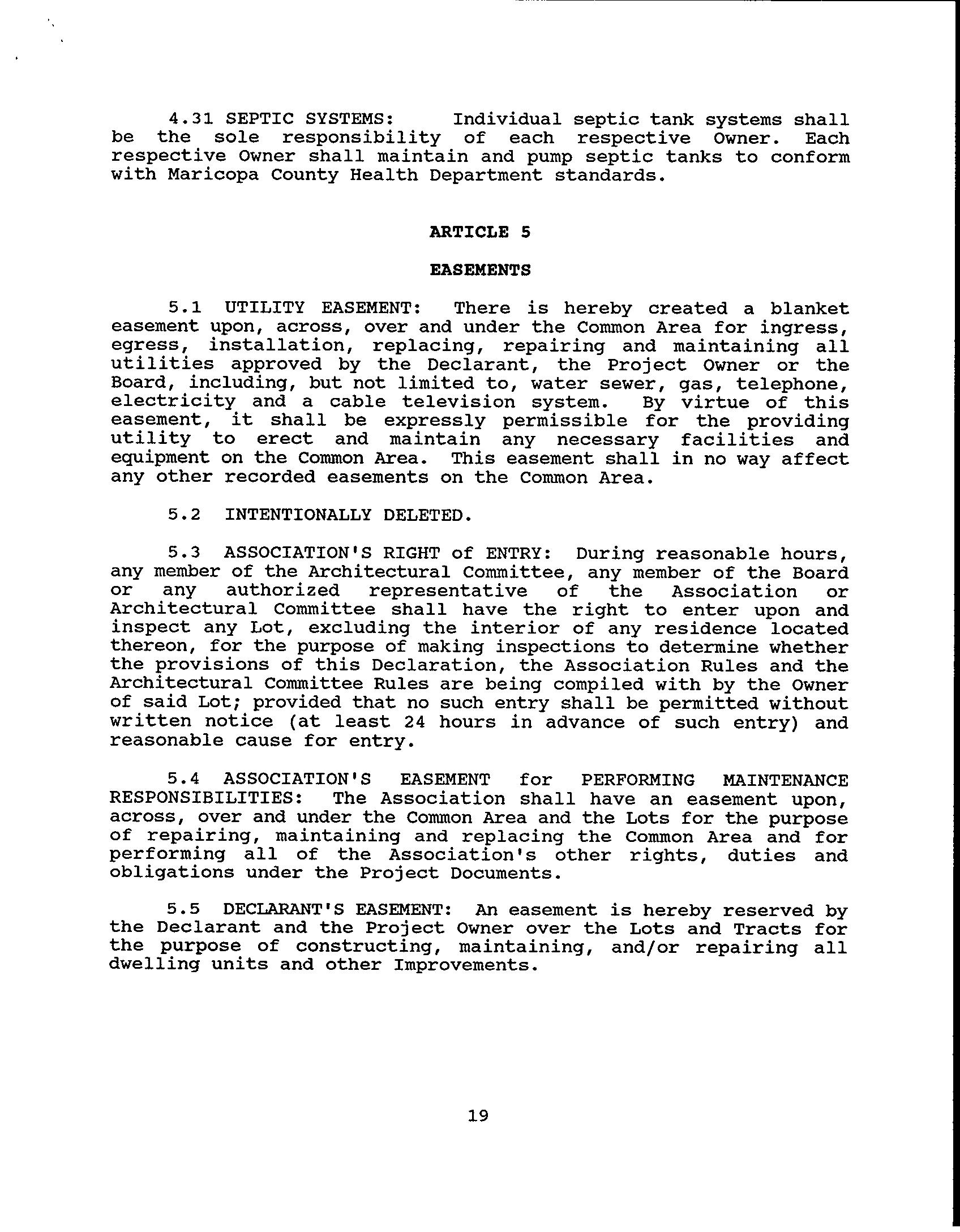 4.31 SEPTIC SYSTEMS: Individual septic tank systems shall be the sole responsibility of each respective Owner. Each respective Owner shall maintain and pump septic tanks to conform with Maricopa County Health Department standards.

ARTICLE 5

EASEMENTS

5.1 UTILITY EASEMENT: There is hereby created a blanket easement upon, across, over and under the Common Area for ingress, egress, installation, replacing, repairing and maintaining all utilities approved by the Declarant, the Project Owner or the Board, including, but not limited to, water sewer, gas, telephone, electricity and a cable television system. By virtue of this easement, it shall be expressly permissible for the providing utility to erect and maintain any necessary facilities and equipment on the Common Area. This easement shall in no way affect any other recorded easements on the Common Area.

5.2 INTENTIONALLY DELETED.

5.3 ASSOCIATION'S RIGHT of ENTRY: During reasonable hours, any member of the Architectural Committee, any member of the Board or any authorized representative of the Association or Architectural Committee shall have the right to enter upon and inspect any Lot, excluding the interior of any residence located thereon, for the purpose of making inspections to determine whether the provisions of this Declaration, the Association Rules and the Architectural Committee Rules are being compiled with by the Owner of said Lot; provided that no such entry shall be permitted without written notice (at least 24 hours in advance of such entry) and reasonable cause for entry.

5.4 ASSOCIATION'S EASEMENT for PERFORMING MAINTENANCE RESPONSIBILITIES: The Association shall have an easement upon, across, over and under the Common Area and the Lots for the purpose of repairing, maintaining and replacing the Common Area and for performing all of the Association's other rights, duties and obligations under the Project Documents.

5.5 DECLARANT'S EASEMENT: An easement is hereby reserved by the Declarant and the Project Owner over the Lots and Tracts for the purpose of constructing, maintaining, and/or repairing all dwelling units and other Improvements.

19